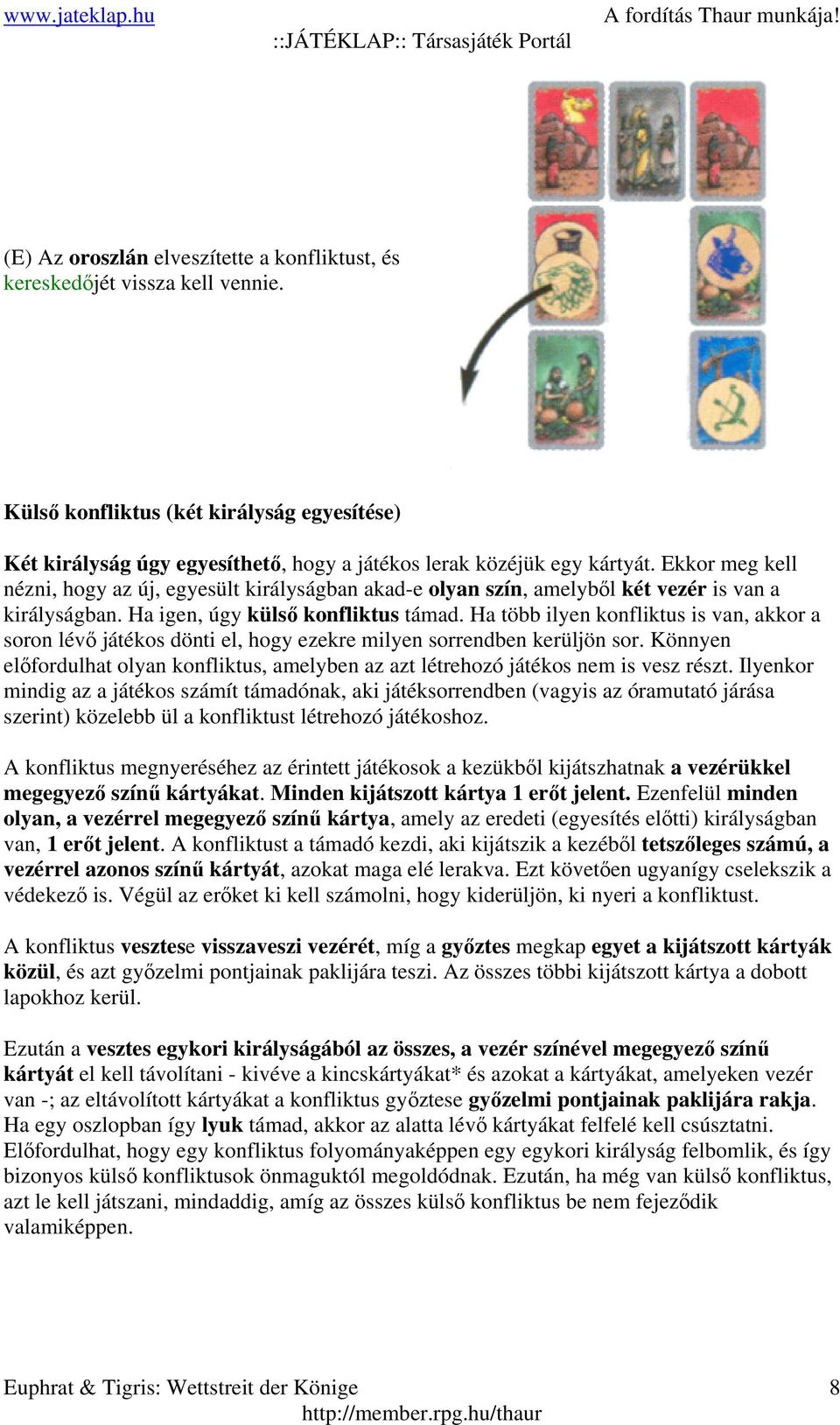 www.jateklap.hu A fordítás Thaur munkája!
::JÁTÉKLAP:: Társasjáték Portál

(E) Az oroszlán elveszítette a konfliktust, és kereskedőjét vissza kell vennie.

Külső konfliktus (két királyság egyesítése)

Két királyság úgy egyesíthető, hogy a játékos lerak közéjük egy kártyát. Ekkor meg kell nézni, hogy az új, egyesült királyságban akad-e olyan szín, amelyből két vezér is van a királyságban. Ha igen, úgy külső konfliktus támad. Ha több ilyen konfliktus is van, akkor a soron lévő játékos dönti el, hogy ezekre milyen sorrendben kerüljön sor. Könnyen előfordulhat olyan konfliktus, amelyben az azt létrehozó játékos nem is vesz részt. Ilyenkor mindig az a játékos számít támadónak, aki játéksorrendben (vagyis az óramutató járása szerint) közelebb ül a konfliktust létrehozó játékoshoz.

A konfliktus megnyeréséhez az érintett játékosok a kezükből kijátszhatnak a vezérükkel megegyező színű kártyákat. Minden kijátszott kártya 1 erőt jelent. Ezenfelül minden olyan, a vezérrel megegyező színű kártya, amely az eredeti (egyesítés előtti) királyságban van, 1 erőt jelent. A konfliktust a támadó kezdi, aki kijátszik a kezéből tetszőleges számú, a vezérrel azonos színű kártyát, azokat maga elé lerakva. Ezt követően ugyanígy cselekszik a védekező is. Végül az erőket ki kell számolni, hogy kiderüljön, ki nyeri a konfliktust.

A konfliktus vesztese visszaveszi vezérét, míg a győztes megkap egyet a kijátszott kártyák közül, és azt győzelmi pontjainak paklijára teszi. Az összes többi kijátszott kártya a dobott lapokhoz kerül.

Ezután a vesztes egykori királyságából az összes, a vezér színével megegyező színű kártyát el kell távolítani - kivéve a kincskártyákat* és azokat a kártyákat, amelyeken vezér van -; az eltávolított kártyákat a konfliktus győztese győzelmi pontjainak paklijára rakja. Ha egy oszlopban így lyuk támad, akkor az alatta lévő kártyákat felfelé kell csúsztatni. Előfordulhat, hogy egy konfliktus folyományaképpen egy egykori királyság felbomlik, és így bizonyos külső konfliktusok önmaguktól megoldódnak. Ezután, ha még van külső konfliktus, azt le kell játszani, mindaddig, amíg az összes külső konfliktus be nem fejeződik valamiképpen.

Euphrat & Tigris: Wettstreit der Könige 8
http://member.rpg.hu/thaur